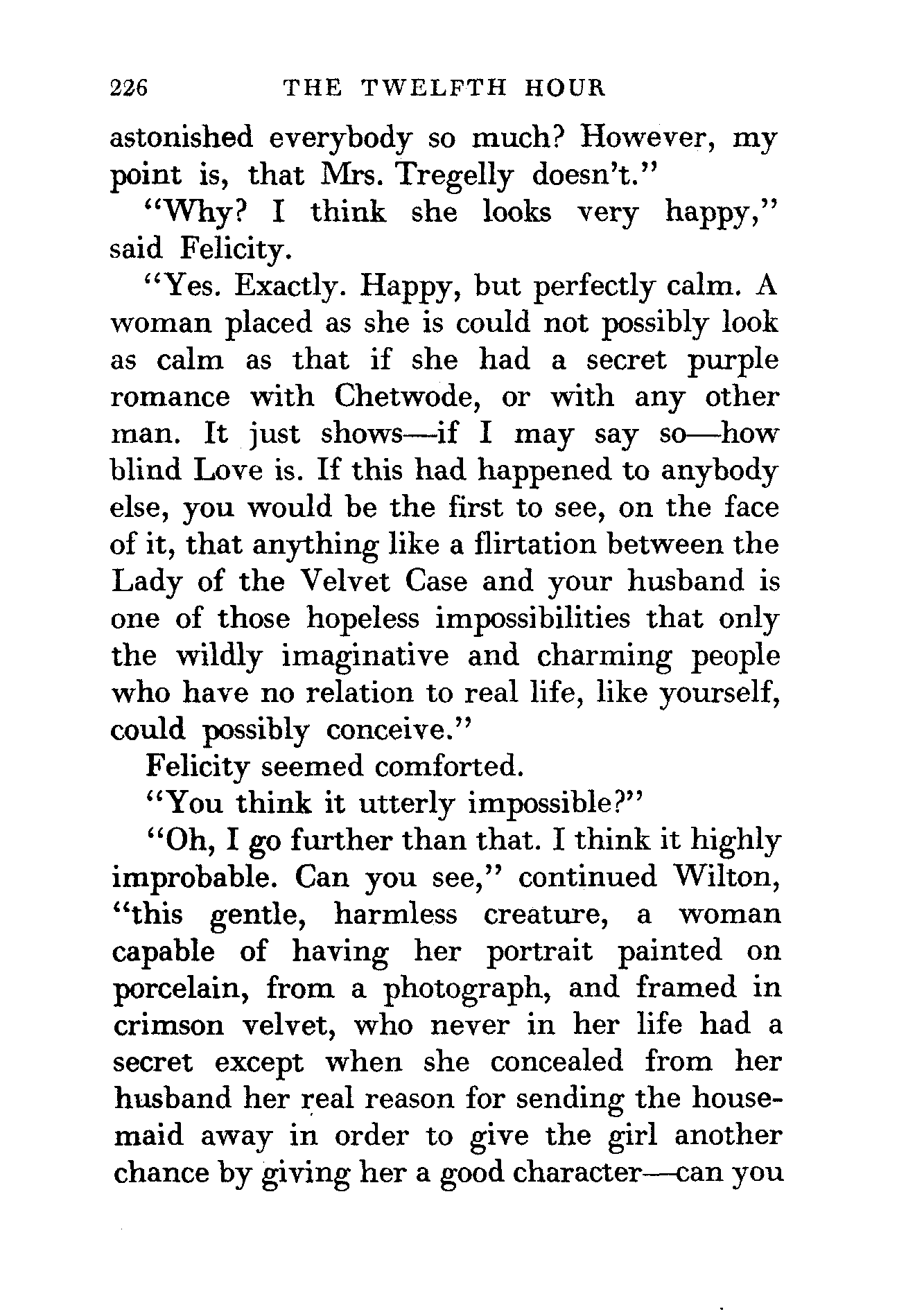 226 THE TWELFTH HOUR

astonished everybody so much? However, my point is, that Mrs. Tregelly doesn't."

"Why? I think she looks very happy," said Felicity.

"Yes. Exactly. Happy, but perfectly calm. A woman placed as she is could not possibly look as calm as that if she had a secret purple romance with Chetwode, or with any other man. It just shows—if I may say so—how blind Love is. If this had happened to anybody else, you would be the first to see, on the face of it, that anything like a flirtation between the Lady of the Velvet Case and your husband is one of those hopeless impossibilities that only the wildly imaginative and charming people who have no relation to real life, like yourself, could possibly conceive."

Felicity seemed comforted.

"You think it utterly impossible?"

"Oh, I go further than that. I think it highly improbable. Can you see," continued Wilton, "this gentle, harmless creature, a woman capable of having her portrait painted on porcelain, from a photograph, and framed in crimson velvet, who never in her life had a secret except when she concealed from her husband her real reason for sending the housemaid away in order to give the girl another chance by giving her a good character—can you